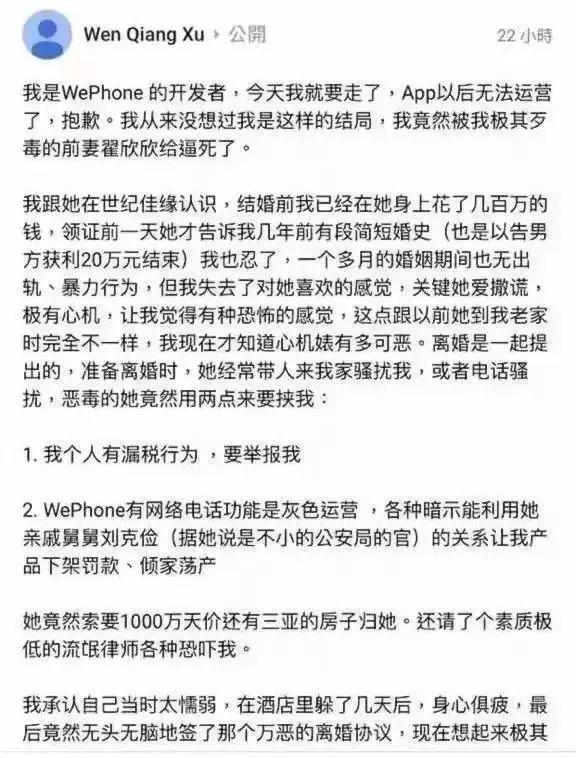 Wen Qiang Xu ▸ 公開

22 小時

我是WePhone 的开发者，今天我就要走了，App以后无法运营了，抱歉。我从来没想过我是这样的结局，我竟然被我极其歹毒的前妻翟欣欣给逼死了。

我跟她在世纪佳缘认识，结婚前我已经在她身上花了几百万的钱，领证前一天她才告诉我几年前有段简短婚史（也是以告男方获利20万元结束）我也忍了，一个多月的婚姻期间也无出轨、暴力行为，但我失去了对她喜欢的感觉，关键她爱撒谎，极有心机，让我觉得有种恐怖的感觉，这点跟以前她到我老家时完全不一样，我现在才知道心机婊有多可恶。离婚是一起提出的，准备离婚时，她经常带人来我家骚扰我，或者电话骚扰，恶毒的她竟然用两点来要挟我：

1. 我个人有漏税行为 ，要举报我

2. WePhone有网络电话功能是灰色运营 ，各种暗示能利用她亲戚舅舅刘克俭（据她说是不小的公安局的官）的关系让我产品下架罚款、倾家荡产

她竟然索要1000万天价还有三亚的房子归她。还请了个素质极低的流氓律师各种恐吓我。

我承认自己当时太懦弱，在酒店里躲了几天后，身心俱疲，最后竟然无头无脑地签了那个万恶的离婚协议，现在想起来极其